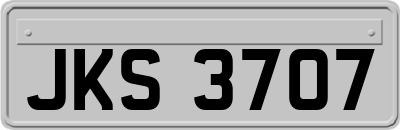 JKS 3707